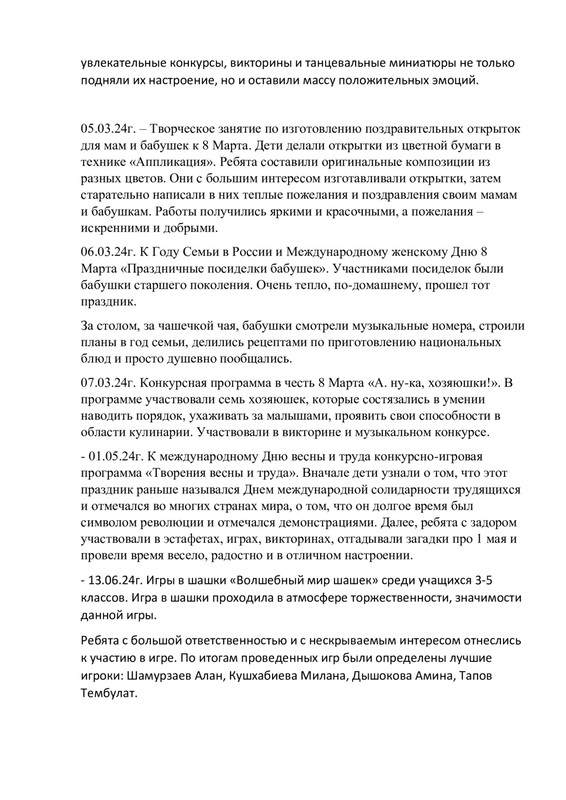 увлекательные конкурсы, викторины и танцевальные миниатюры не только подняли их настроение, но и оставили массу положительных эмоций.

05.03.24г. – Творческое занятие по изготовлению поздравительных открыток для мам и бабушек к 8 Марта. Дети делали открытки из цветной бумаги в технике «Аппликация». Ребята составили оригинальные композиции из разных цветов. Они с большим интересом изготавливали открытки, затем старательно написали в них теплые пожелания и поздравления своим мамам и бабушкам. Работы получились яркими и красочными, а пожелания – искренними и добрыми.

06.03.24г. К Году Семьи в России и Международному женскому Дню 8 Марта «Праздничные посиделки бабушек». Участниками посиделок были бабушки старшего поколения. Очень тепло, по-домашнему, прошел тот праздник.

За столом, за чашечкой чая, бабушки смотрели музыкальные номера, строили планы в год семьи, делились рецептами по приготовлению национальных блюд и просто душевно пообщались.

07.03.24г. Конкурсная программа в честь 8 Марта «А. ну-ка, хозяюшки!». В программе участвовали семь хозяюшек, которые состязались в умении наводить порядок, ухаживать за малышами, проявить свои способности в области кулинарии. Участвовали в викторине и музыкальном конкурсе.

- 01.05.24г. К международному Дню весны и труда конкурсно-игровая программа «Творения весны и труда». Вначале дети узнали о том, что этот праздник раньше назывался Днем международной солидарности трудящихся и отмечался во многих странах мира, о том, что он долгое время был символом революции и отмечался демонстрациями. Далее, ребята с задором участвовали в эстафетах, играх, викторинах, отгадывали загадки про 1 мая и провели время весело, радостно и в отличном настроении.

- 13.06.24г. Игры в шашки «Волшебный мир шашек» среди учащихся 3-5 классов. Игра в шашки проходила в атмосфере торжественности, значимости данной игры.

Ребята с большой ответственностью и с нескрываемым интересом отнеслись к участию в игре. По итогам проведенных игр были определены лучшие игроки: Шамурзаев Алан, Кушхабиева Милана, Дышокова Амина, Тапов Тембулат.